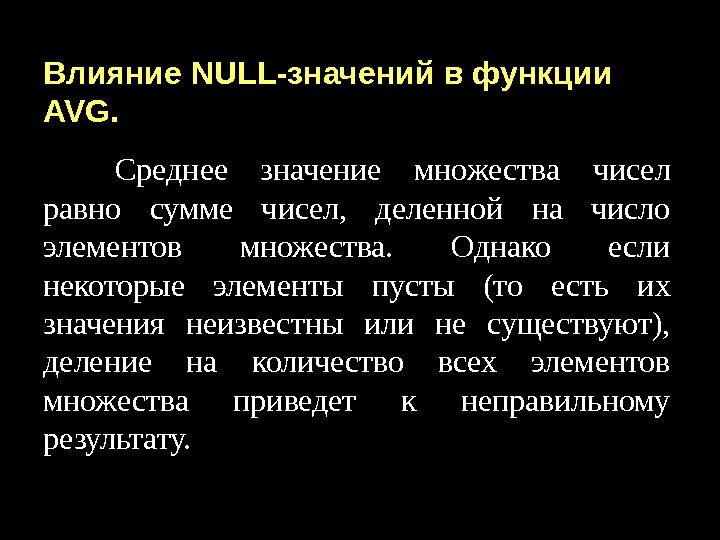 Влияние NULL-значений в функции AVG.

Среднее значение множества чисел равно сумме чисел, деленной на число элементов множества. Однако если некоторые элементы пусты (то есть их значения неизвестны или не существуют), деление на количество всех элементов множества приведет к неправильному результату.